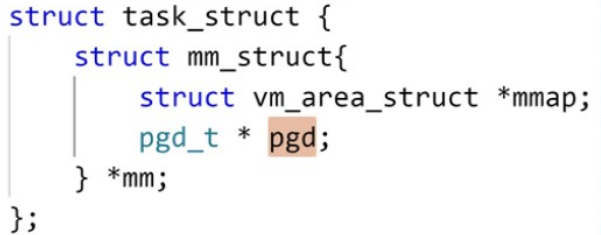 struct task_struct {
    struct mm_struct{
        struct vm_area_struct *mmap;
        pgd_t * pgd;
    } *mm;
};